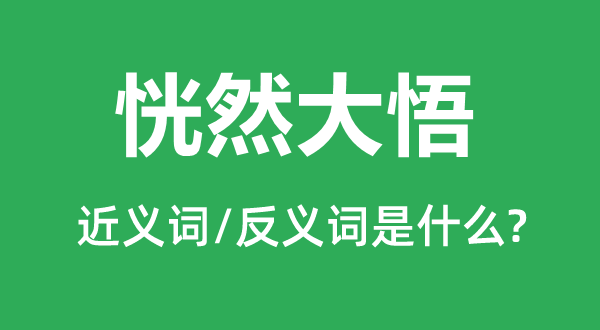 恍然大悟

近义词/反义词是什么?